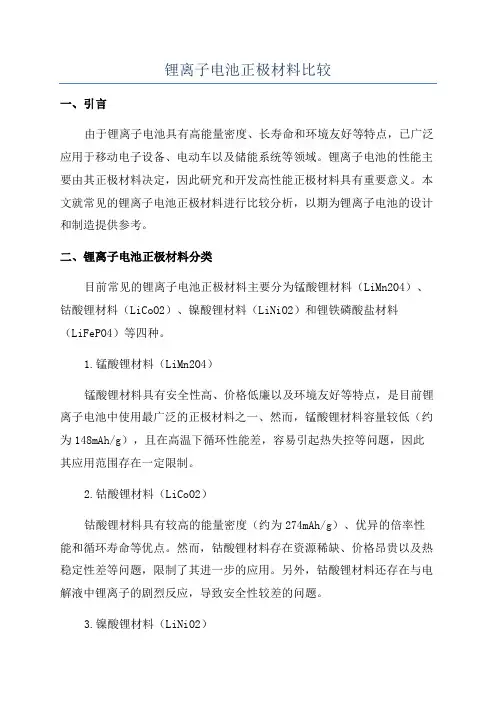 锂离子电池正极材料比较

一、引言

由于锂离子电池具有高能量密度、长寿命和环境友好等特点，已广泛应用于移动电子设备、电动车以及储能系统等领域。锂离子电池的性能主要由其正极材料决定，因此研究和开发高性能正极材料具有重要意义。本文就常见的锂离子电池正极材料进行比较分析，以期为锂离子电池的设计和制造提供参考。

二、锂离子电池正极材料分类

目前常见的锂离子电池正极材料主要分为锰酸锂材料（LiMn2O4）、钴酸锂材料（LiCoO2）、镍酸锂材料（LiNiO2）和锂铁磷酸盐材料（LiFePO4）等四种。

1.锰酸锂材料（LiMn2O4）

锰酸锂材料具有安全性高、价格低廉以及环境友好等特点，是目前锂离子电池中使用最广泛的正极材料之一。然而，锰酸锂材料容量较低（约为148mAh/g），且在高温下循环性能差，容易引起热失控等问题，因此其应用范围存在一定限制。

2.钴酸锂材料（LiCoO2）

钴酸锂材料具有较高的能量密度（约为274mAh/g）、优异的倍率性能和循环寿命等优点。然而，钴酸锂材料存在资源稀缺、价格昂贵以及热稳定性差等问题，限制了其进一步的应用。另外，钴酸锂材料还存在与电解液中锂离子的剧烈反应，导致安全性较差的问题。

3.镍酸锂材料（LiNiO2）